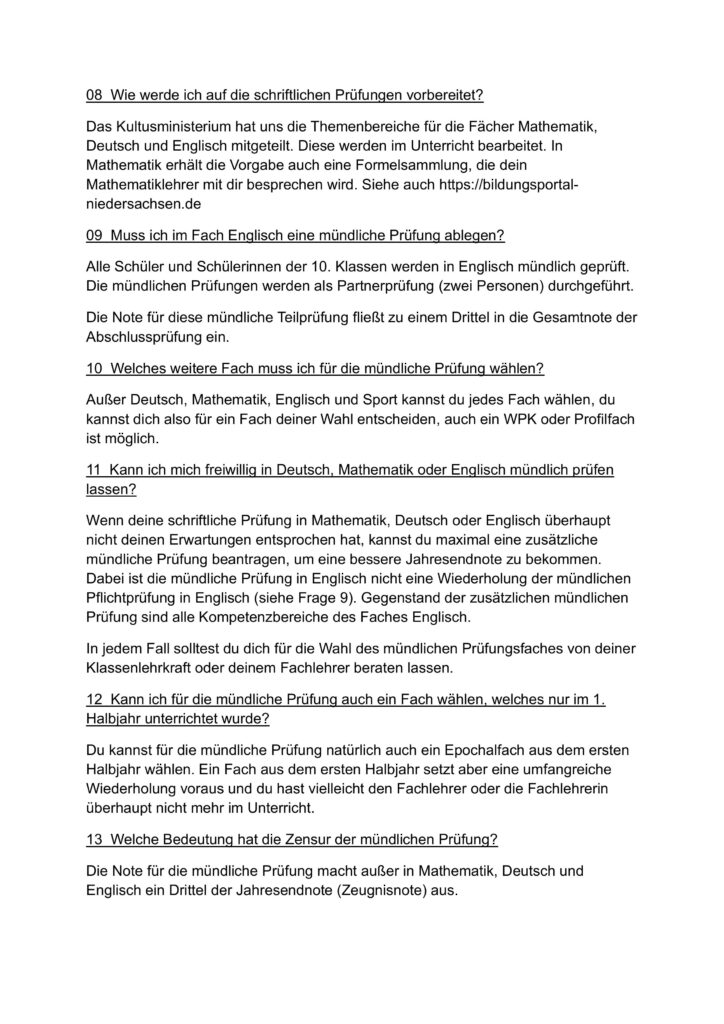 08 Wie werde ich auf die schriftlichen Prüfungen vorbereitet?

Das Kultusministerium hat uns die Themenbereiche für die Fächer Mathematik, Deutsch und Englisch mitgeteilt. Diese werden im Unterricht bearbeitet. In Mathematik erhält die Vorgabe auch eine Formelsammlung, die dein Mathematiklehrer mit dir besprechen wird. Siehe auch https://bildungsportal-niedersachsen.de

09 Muss ich im Fach Englisch eine mündliche Prüfung ablegen?

Alle Schüler und Schülerinnen der 10. Klassen werden in Englisch mündlich geprüft. Die mündlichen Prüfungen werden als Partnerprüfung (zwei Personen) durchgeführt.

Die Note für diese mündliche Teilprüfung fließt zu einem Drittel in die Gesamtnote der Abschlussprüfung ein.

10 Welches weitere Fach muss ich für die mündliche Prüfung wählen?

Außer Deutsch, Mathematik, Englisch und Sport kannst du jedes Fach wählen, du kannst dich also für ein Fach deiner Wahl entscheiden, auch ein WPK oder Profilfach ist möglich.

11 Kann ich mich freiwillig in Deutsch, Mathematik oder Englisch mündlich prüfen lassen?

Wenn deine schriftliche Prüfung in Mathematik, Deutsch oder Englisch überhaupt nicht deinen Erwartungen entsprochen hat, kannst du maximal eine zusätzliche mündliche Prüfung beantragen, um eine bessere Jahresendnote zu bekommen. Dabei ist die mündliche Prüfung in Englisch nicht eine Wiederholung der mündlichen Pflichtprüfung in Englisch (siehe Frage 9). Gegenstand der zusätzlichen mündlichen Prüfung sind alle Kompetenzbereiche des Faches Englisch.

In jedem Fall solltest du dich für die Wahl des mündlichen Prüfungsfaches von deiner Klassenlehrkraft oder deinem Fachlehrer beraten lassen.

12 Kann ich für die mündliche Prüfung auch ein Fach wählen, welches nur im 1. Halbjahr unterrichtet wurde?

Du kannst für die mündliche Prüfung natürlich auch ein Epochalfach aus dem ersten Halbjahr wählen. Ein Fach aus dem ersten Halbjahr setzt aber eine umfangreiche Wiederholung voraus und du hast vielleicht den Fachlehrer oder die Fachlehrerin überhaupt nicht mehr im Unterricht.

13 Welche Bedeutung hat die Zensur der mündlichen Prüfung?

Die Note für die mündliche Prüfung macht außer in Mathematik, Deutsch und Englisch ein Drittel der Jahresendnote (Zeugnisnote) aus.